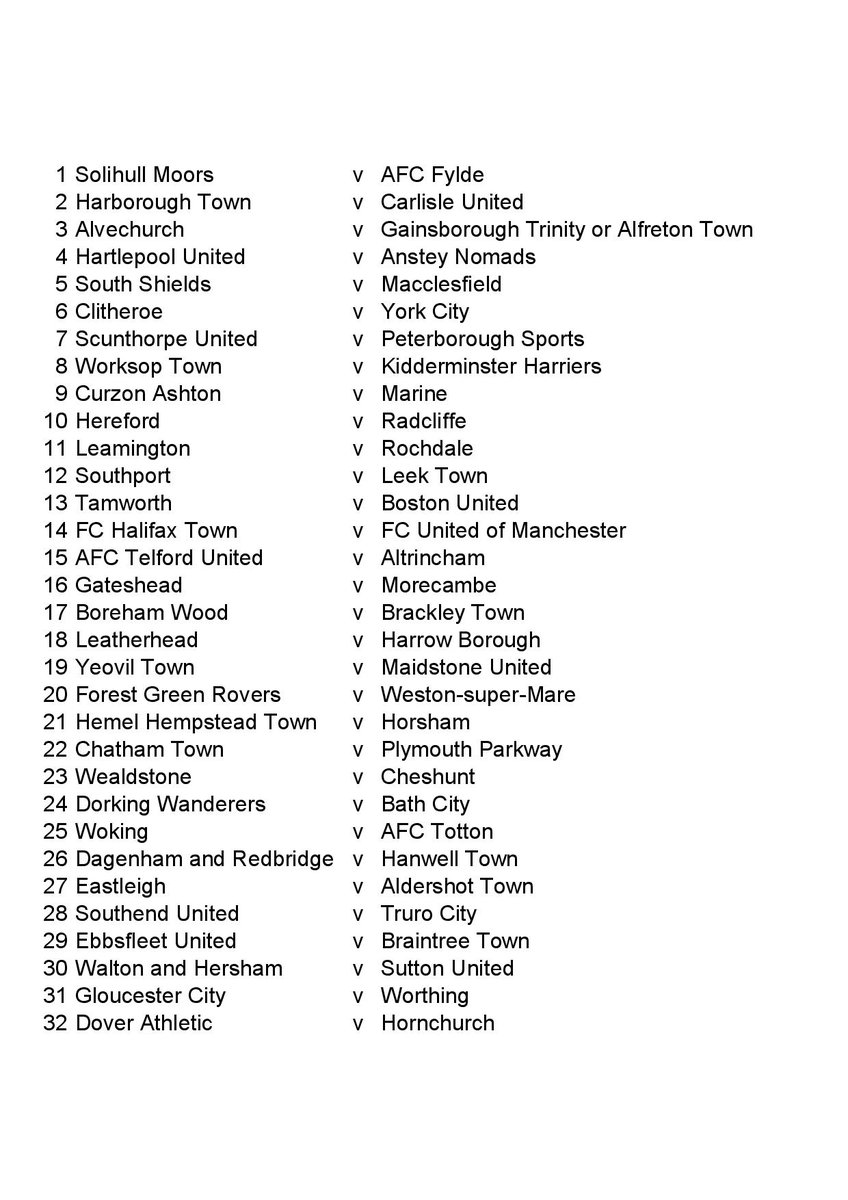 1 Solihull Moors v AFC Fylde
2 Harborough Town v Carlisle United
3 Alvechurch v Gainsborough Trinity or Alfreton Town
4 Hartlepool United v Anstey Nomads
5 South Shields v Macclesfield
6 Clitheroe v York City
7 Scunthorpe United v Peterborough Sports
8 Worksop Town v Kidderminster Harriers
9 Curzon Ashton v Marine
10 Hereford v Radcliffe
11 Leamington v Rochdale
12 Southport v Leek Town
13 Tamworth v Boston United
14 FC Halifax Town v FC United of Manchester
15 AFC Telford United v Altrincham
16 Gateshead v Morecambe
17 Boreham Wood v Brackley Town
18 Leatherhead v Harrow Borough
19 Yeovil Town v Maidstone United
20 Forest Green Rovers v Weston-super-Mare
21 Hemel Hempstead Town v Horsham
22 Chatham Town v Plymouth Parkway
23 Wealdstone v Cheshunt
24 Dorking Wanderers v Bath City
25 Woking v AFC Totton
26 Dagenham and Redbridge v Hanwell Town
27 Eastleigh v Aldershot Town
28 Southend United v Truro City
29 Ebbsfleet United v Braintree Town
30 Walton and Hersham v Sutton United
31 Gloucester City v Worthing
32 Dover Athletic v Hornchurch